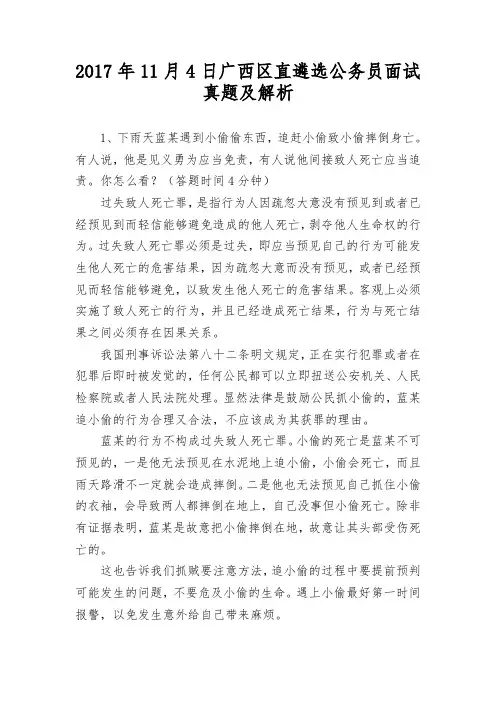 2017 年 11 月 4 日广西区直遴选公务员面试真题及解析

1、下雨天蓝某遇到小偷偷东西，追赶小偷致小偷摔倒身亡。有人说，他是见义勇为应当免责，有人说他间接致人死亡应当追责。你怎么看？（答题时间 4 分钟）

过失致人死亡罪，是指行为人因疏忽大意没有预见到或者已经预见到而轻信能够避免造成的他人死亡，剥夺他人生命权的行为。过失致人死亡罪必须是过失，即应当预见自己的行为可能发生他人死亡的危害结果，因为疏忽大意而没有预见，或者已经预见而轻信能够避免，以致发生他人死亡的危害结果。客观上必须实施了致人死亡的行为，并且已经造成死亡结果，行为与死亡结果之间必须存在因果关系。

我国刑事诉讼法第八十二条明文规定，正在实行犯罪或者在犯罪后即时被发觉的，任何公民都可以立即扭送公安机关、人民检察院或者人民法院处理。显然法律是鼓励公民抓小偷的，蓝某追小偷的行为合理又合法，不应该成为其获罪的理由。

蓝某的行为不构成过失致人死亡罪。小偷的死亡是蓝某不可预见的，一是他无法预见在水泥地上追小偷，小偷会死亡，而且雨天路滑不一定就会造成摔倒。二是他也无法预见自己抓住小偷的衣袖，会导致两人都摔倒在地上，自己没事但小偷死亡。除非有证据表明，蓝某是故意把小偷摔倒在地，故意让其头部受伤死亡的。

这也告诉我们抓贼要注意方法，追小偷的过程中要提前预判可能发生的问题，不要危及小偷的生命。遇上小偷最好第一时间报警，以免发生意外给自己带来麻烦。